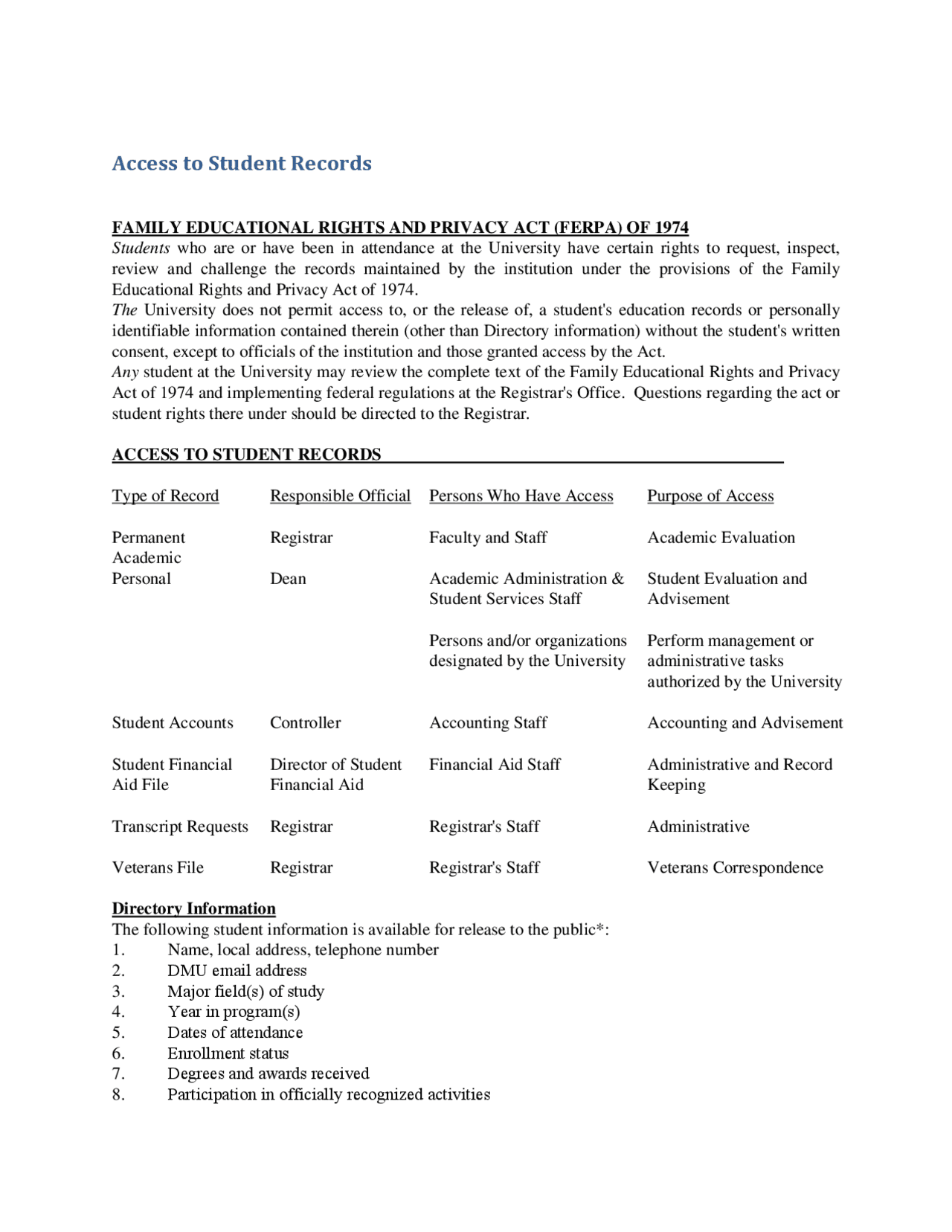 Access to Student Records

FAMILY EDUCATIONAL RIGHTS AND PRIVACY ACT (FERPA) OF 1974

Students who are or have been in attendance at the University have certain rights to request, inspect, review and challenge the records maintained by the institution under the provisions of the Family Educational Rights and Privacy Act of 1974.
The University does not permit access to, or the release of, a student's education records or personally identifiable information contained therein (other than Directory information) without the student's written consent, except to officials of the institution and those granted access by the Act.
Any student at the University may review the complete text of the Family Educational Rights and Privacy Act of 1974 and implementing federal regulations at the Registrar's Office. Questions regarding the act or student rights there under should be directed to the Registrar.

ACCESS TO STUDENT RECORDS

| Type of Record | Responsible Official | Persons Who Have Access | Purpose of Access |
|---|---|---|---|
| Permanent Academic | Registrar | Faculty and Staff | Academic Evaluation |
| Personal | Dean | Academic Administration & Student Services Staff | Student Evaluation and Advisement |
| | | Persons and/or organizations designated by the University | Perform management or administrative tasks authorized by the University |
| Student Accounts | Controller | Accounting Staff | Accounting and Advisement |
| Student Financial Aid File | Director of Student Financial Aid | Financial Aid Staff | Administrative and Record Keeping |
| Transcript Requests | Registrar | Registrar's Staff | Administrative |
| Veterans File | Registrar | Registrar's Staff | Veterans Correspondence |

Directory Information
The following student information is available for release to the public*:
1. Name, local address, telephone number
2. DMU email address
3. Major field(s) of study
4. Year in program(s)
5. Dates of attendance
6. Enrollment status
7. Degrees and awards received
8. Participation in officially recognized activities